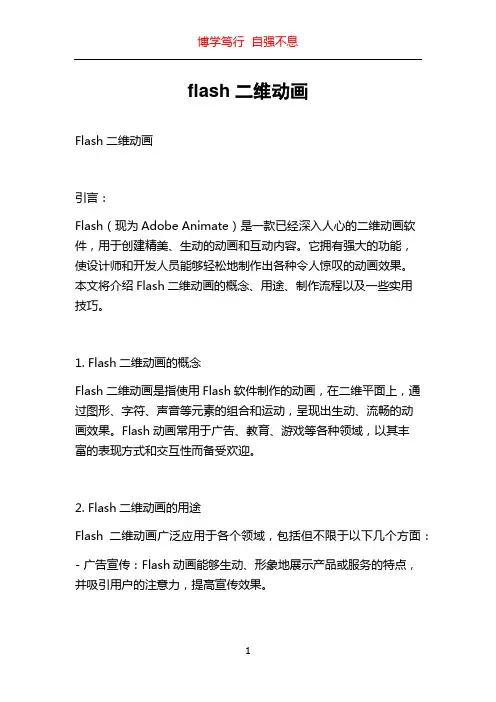 博学笃行 自强不息

flash 二维动画

Flash 二维动画

引言：

Flash（现为 Adobe Animate）是一款已经深入人心的二维动画软件，用于创建精美、生动的动画和互动内容。它拥有强大的功能，使设计师和开发人员能够轻松地制作出各种令人惊叹的动画效果。本文将介绍 Flash 二维动画的概念、用途、制作流程以及一些实用技巧。

1. Flash 二维动画的概念

Flash 二维动画是指使用 Flash 软件制作的动画，在二维平面上，通过图形、字符、声音等元素的组合和运动，呈现出生动、流畅的动画效果。Flash 动画常用于广告、教育、游戏等各种领域，以其丰富的表现方式和交互性而备受欢迎。

2. Flash 二维动画的用途

Flash 二维动画广泛应用于各个领域，包括但不限于以下几个方面：

- 广告宣传：Flash 动画能够生动、形象地展示产品或服务的特点，并吸引用户的注意力，提高宣传效果。

1